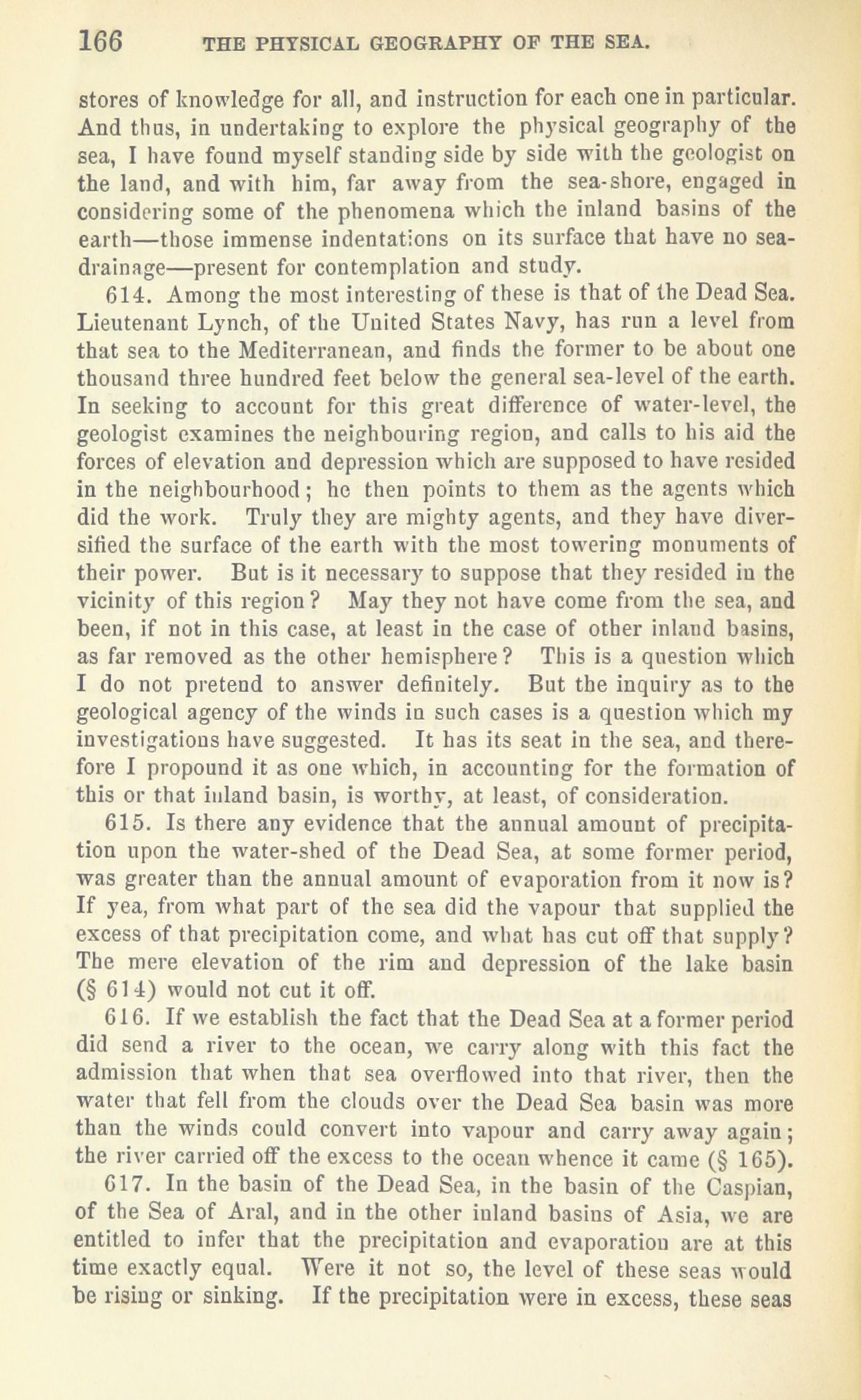 166 THE PHYSICAL GEOGRAPHY OF THE SEA.

stores of knowledge for all, and instruction for each one in particular. And thus, in undertaking to explore the physical geography of the sea, I have found myself standing side by side with the geologist on the land, and with him, far away from the sea-shore, engaged in considering some of the phenomena which the inland basins of the earth—those immense indentations on its surface that have no sea-drainage—present for contemplation and study.

614. Among the most interesting of these is that of the Dead Sea. Lieutenant Lynch, of the United States Navy, has run a level from that sea to the Mediterranean, and finds the former to be about one thousand three hundred feet below the general sea-level of the earth. In seeking to account for this great difference of water-level, the geologist examines the neighbouring region, and calls to his aid the forces of elevation and depression which are supposed to have resided in the neighbourhood; he then points to them as the agents which did the work. Truly they are mighty agents, and they have diversified the surface of the earth with the most towering monuments of their power. But is it necessary to suppose that they resided in the vicinity of this region? May they not have come from the sea, and been, if not in this case, at least in the case of other inland basins, as far removed as the other hemisphere? This is a question which I do not pretend to answer definitely. But the inquiry as to the geological agency of the winds in such cases is a question which my investigations have suggested. It has its seat in the sea, and therefore I propound it as one which, in accounting for the formation of this or that inland basin, is worthy, at least, of consideration.

615. Is there any evidence that the annual amount of precipitation upon the water-shed of the Dead Sea, at some former period, was greater than the annual amount of evaporation from it now is? If yea, from what part of the sea did the vapour that supplied the excess of that precipitation come, and what has cut off that supply? The mere elevation of the rim and depression of the lake basin (§ 614) would not cut it off.

616. If we establish the fact that the Dead Sea at a former period did send a river to the ocean, we carry along with this fact the admission that when that sea overflowed into that river, then the water that fell from the clouds over the Dead Sea basin was more than the winds could convert into vapour and carry away again; the river carried off the excess to the ocean whence it came (§ 165).

617. In the basin of the Dead Sea, in the basin of the Caspian, of the Sea of Aral, and in the other inland basins of Asia, we are entitled to infer that the precipitation and evaporation are at this time exactly equal. Were it not so, the level of these seas would be rising or sinking. If the precipitation were in excess, these seas